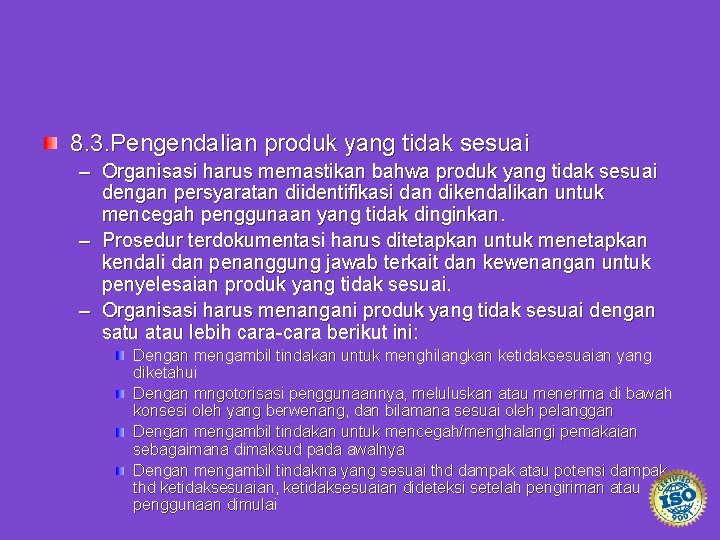 8.3.Pengendalian produk yang tidak sesuai

– Organisasi harus memastikan bahwa produk yang tidak sesuai dengan persyaratan diidentifikasi dan dikendalikan untuk mencegah penggunaan yang tidak dinginkan.

– Prosedur terdokumentasi harus ditetapkan untuk menetapkan kendali dan penanggung jawab terkait dan kewenangan untuk penyelesaian produk yang tidak sesuai.

– Organisasi harus menangani produk yang tidak sesuai dengan satu atau lebih cara-cara berikut ini:

Dengan mengambil tindakan untuk menghilangkan ketidaksesuaian yang diketahui

Dengan mngotorisasi penggunaannya, meluluskan atau menerima di bawah konsesi oleh yang berwenang, dan bilamana sesuai oleh pelanggan

Dengan mengambil tindakan untuk mencegah/menghalangi pemakaian sebagaimana dimaksud pada awalnya

Dengan mengambil tindakna yang sesuai thd dampak atau potensi dampak thd ketidaksesuaian, ketidaksesuaian dideteksi setelah pengiriman atau penggunaan dimulai

CERTIFIED ISO 9001